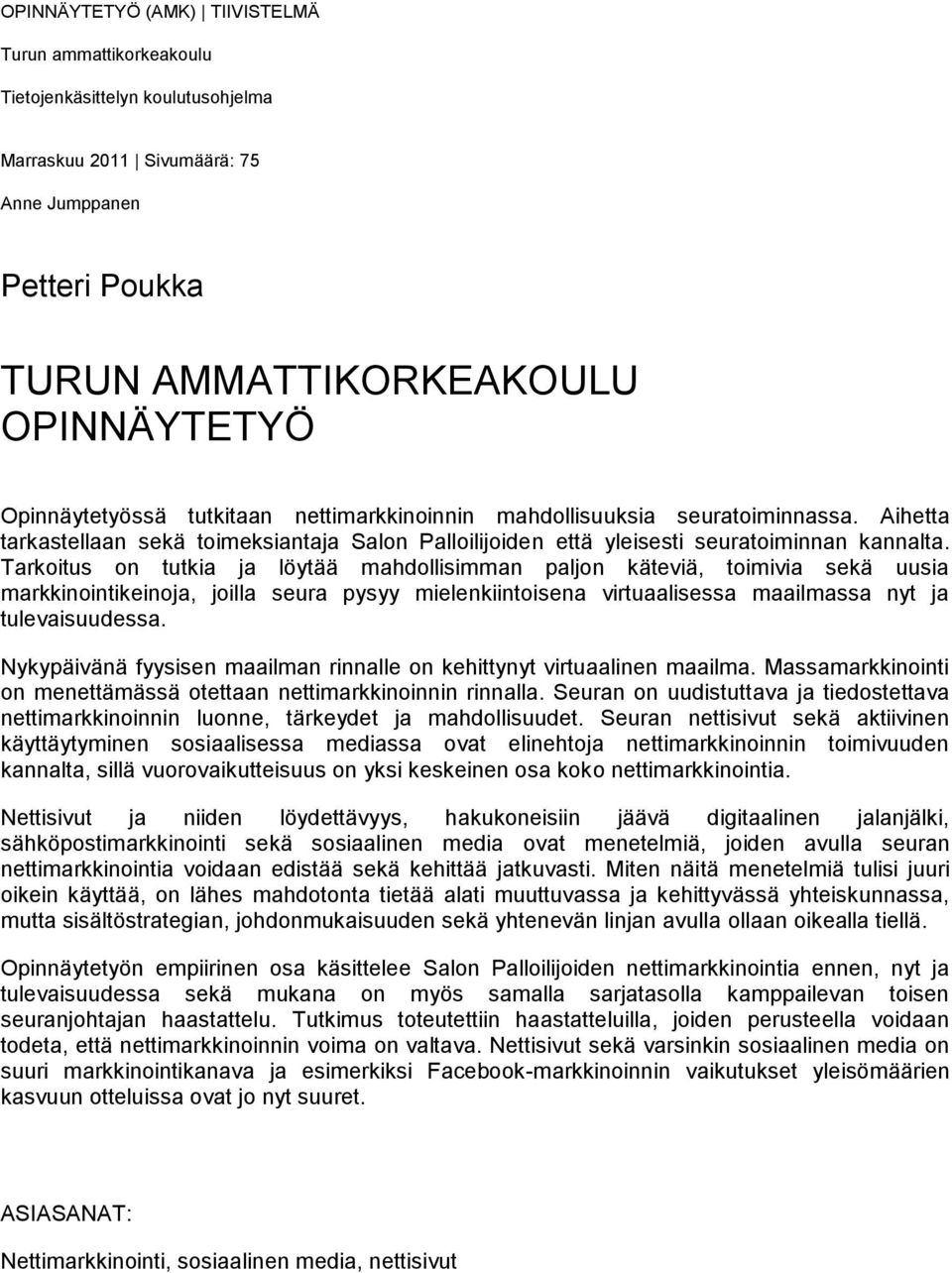 OPINNÄYTETYÖ (AMK) | TIIVISTELMÄ

Turun ammattikorkeakoulu

Tietojenkäsittelyn koulutusohjelma

Marraskuu 2011 | Sivumäärä: 75

Anne Jumppanen

Petteri Poukka

TURUN AMMATTIKORKEAKOULU OPINNÄYTETYÖ

Opinnäytetyössä tutkitaan nettimarkkinoinnin mahdollisuuksia seuratoiminnassa. Aihetta tarkastellaan sekä toimeksiantaja Salon Palloilijoiden että yleisesti seuratoiminnan kannalta. Tarkoitus on tutkia ja löytää mahdollisimman paljon käteviä, toimivia sekä uusia markkinointikeinoja, joilla seura pysyy mielenkiintoisena virtuaalisessa maailmassa nyt ja tulevaisuudessa.

Nykypäivänä fyysisen maailman rinnalle on kehittynyt virtuaalinen maailma. Massamarkkinointi on menettämässä otettaan nettimarkkinoinnin rinnalla. Seuran on uudistuttava ja tiedostettava nettimarkkinoinnin luonne, tärkeydet ja mahdollisuudet. Seuran nettisivut sekä aktiivinen käyttäytyminen sosiaalisessa mediassa ovat elinehtoja nettimarkkinoinnin toimivuuden kannalta, sillä vuorovaikutteisuus on yksi keskeinen osa koko nettimarkkinointia.

Nettisivut ja niiden löydettävyys, hakukoneisiin jäävä digitaalinen jalanjälki, sähköpostimarkkinointi sekä sosiaalinen media ovat menetelmiä, joiden avulla seuran nettimarkkinointia voidaan edistää sekä kehittää jatkuvasti. Miten näitä menetelmiä tulisi juuri oikein käyttää, on lähes mahdotonta tietää alati muuttuvassa ja kehittyvässä yhteiskunnassa, mutta sisältöstrategian, johdonmukaisuuden sekä yhtenevän linjan avulla ollaan oikealla tiellä.

Opinnäytetyön empiirinen osa käsittelee Salon Palloilijoiden nettimarkkinointia ennen, nyt ja tulevaisuudessa sekä mukana on myös samalla sarjatasolla kamppailevan toisen seuranjohtajan haastattelu. Tutkimus toteutettiin haastatteluilla, joiden perusteella voidaan todeta, että nettimarkkinoinnin voima on valtava. Nettisivut sekä varsinkin sosiaalinen media on suuri markkinointikanava ja esimerkiksi Facebook-markkinoinnin vaikutukset yleisömäärien kasvuun otteluissa ovat jo nyt suuret.

ASIASANAT:

Nettimarkkinointi, sosiaalinen media, nettisivut